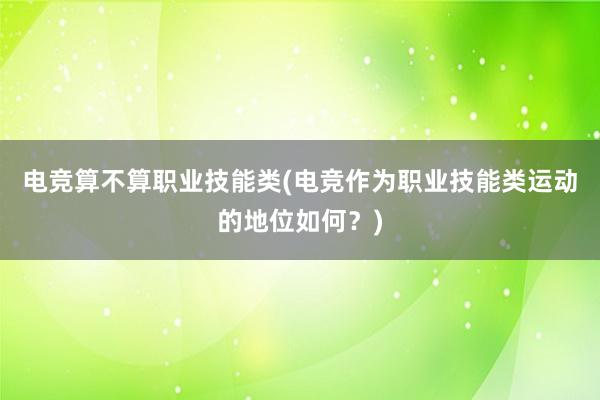 电竞算不算职业技能类(电竞作为职业技能类运动的地位如何？)